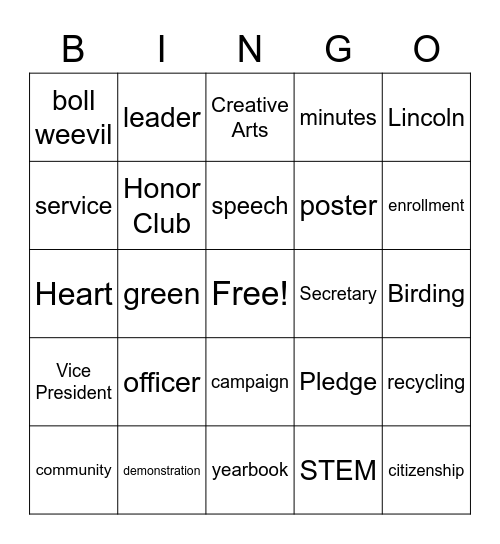 | B | I | N | G | O |
|---|---|---|---|---|
| boll weevil | leader | Creative Arts | minutes | Lincoln |
| service | Honor Club | speech | poster | enrollment |
| Heart | green | Free! | Secretary | Birding |
| Vice President | officer | campaign | Pledge | recycling |
| community | demonstration | yearbook | STEM | citizenship |